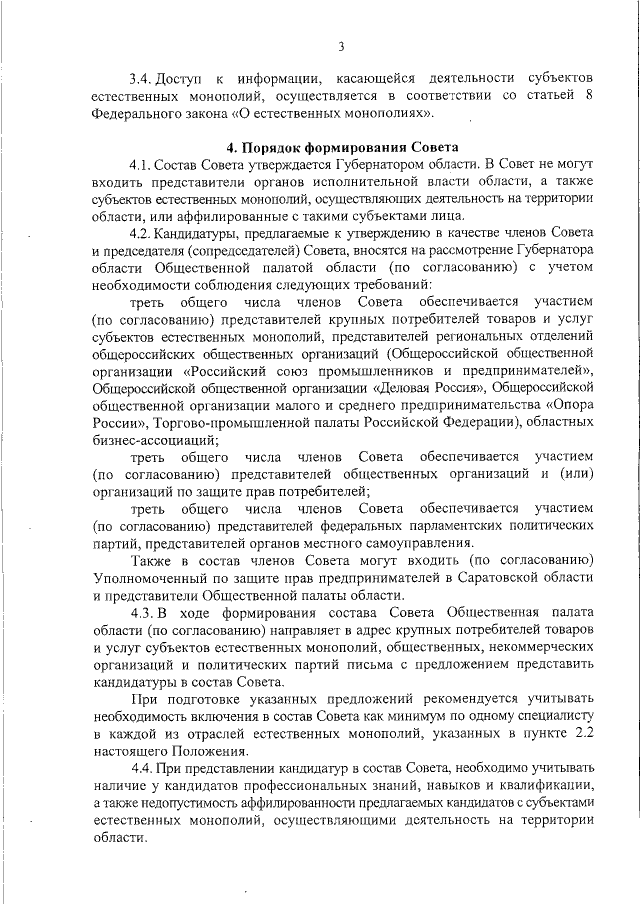 3

3.4. Доступ к информации, касающейся деятельности субъектов естественных монополий, осуществляется в соответствии со статьей 8 Федерального закона «О естественных монополиях».

4. Порядок формирования Совета

4.1. Состав Совета утверждается Губернатором области. В Совет не могут входить представители органов исполнительной власти области, а также субъектов естественных монополий, осуществляющих деятельность на территории области, или аффилированные с такими субъектами лица.

4.2. Кандидатуры, предлагаемые к утверждению в качестве членов Совета и председателя (сопредседателей) Совета, вносятся на рассмотрение Губернатора области Общественной палатой области (по согласованию) с учетом необходимости соблюдения следующих требований:

треть общего числа членов Совета обеспечивается участием (по согласованию) представителей крупных потребителей товаров и услуг субъектов естественных монополий, представителей региональных отделений общероссийских общественных организаций (Общероссийской общественной организации «Российский союз промышленников и предпринимателей», Общероссийской общественной организации «Деловая Россия», Общероссийской общественной организации малого и среднего предпринимательства «Опора России», Торгово-промышленной палаты Российской Федерации), областных бизнес-ассоциаций;

треть общего числа членов Совета обеспечивается участием (по согласованию) представителей общественных организаций и (или) организаций по защите прав потребителей;

треть общего числа членов Совета обеспечивается участием (по согласованию) представителей федеральных парламентских политических партий, представителей органов местного самоуправления.

Также в состав членов Совета могут входить (по согласованию) Уполномоченный по защите прав предпринимателей в Саратовской области и представители Общественной палаты области.

4.3. В ходе формирования состава Совета Общественная палата области (по согласованию) направляет в адрес крупных потребителей товаров и услуг субъектов естественных монополий, общественных, некоммерческих организаций и политических партий письма с предложением представить кандидатуры в состав Совета.

При подготовке указанных предложений рекомендуется учитывать необходимость включения в состав Совета как минимум по одному специалисту в каждой из отраслей естественных монополий, указанных в пункте 2.2 настоящего Положения.

4.4. При представлении кандидатур в состав Совета, необходимо учитывать наличие у кандидатов профессиональных знаний, навыков и квалификации, а также недопустимость аффилированности предлагаемых кандидатов с субъектами естественных монополий, осуществляющими деятельность на территории области.